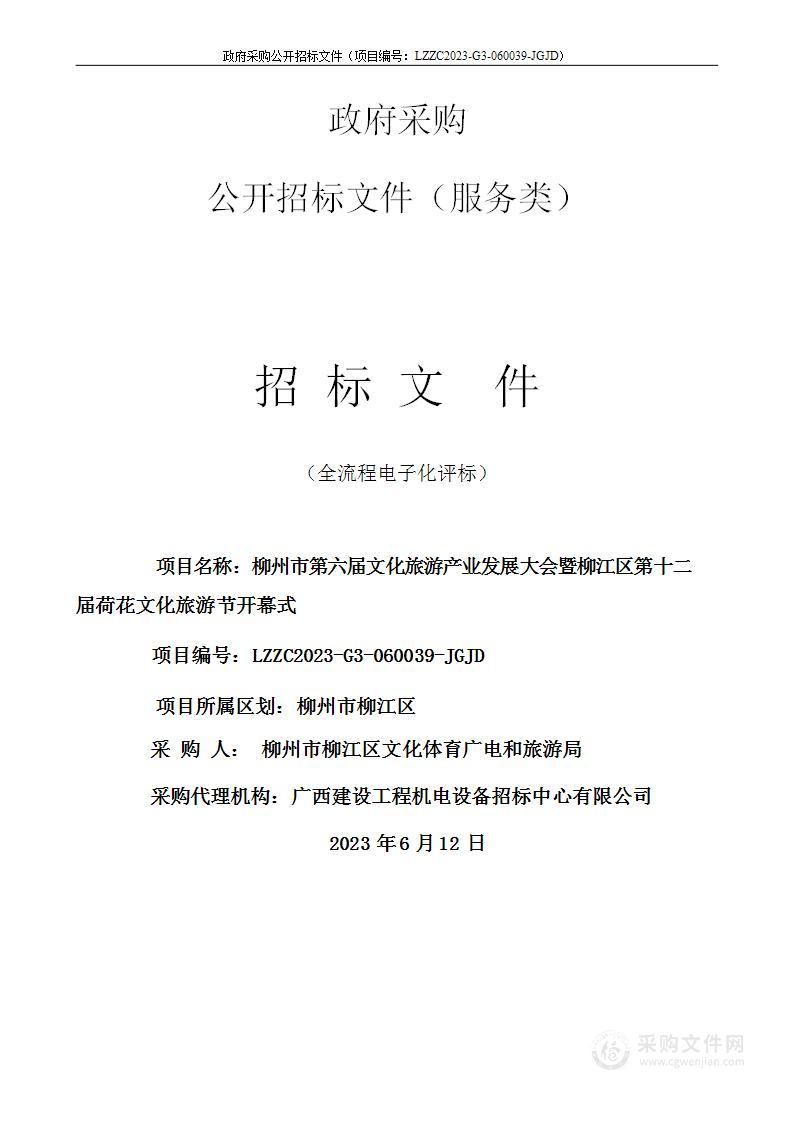 政府采购公开招标文件（项目编号：LZZC2023-G3-060039-JGJD）

政府采购

公开招标文件（服务类）

招 标 文 件

（全流程电子化评标）

项目名称：柳州市第六届文化旅游产业发展大会暨柳江区第十二届荷花文化旅游节开幕式

项目编号：LZZC2023-G3-060039-JGJD

项目所属区划：柳州市柳江区

采 购 人： 柳州市柳江区文化体育广电和旅游局

采购代理机构：广西建设工程机电设备招标中心有限公司

2023 年 6 月 12 日

采购文件网
www.cgwenjian.com